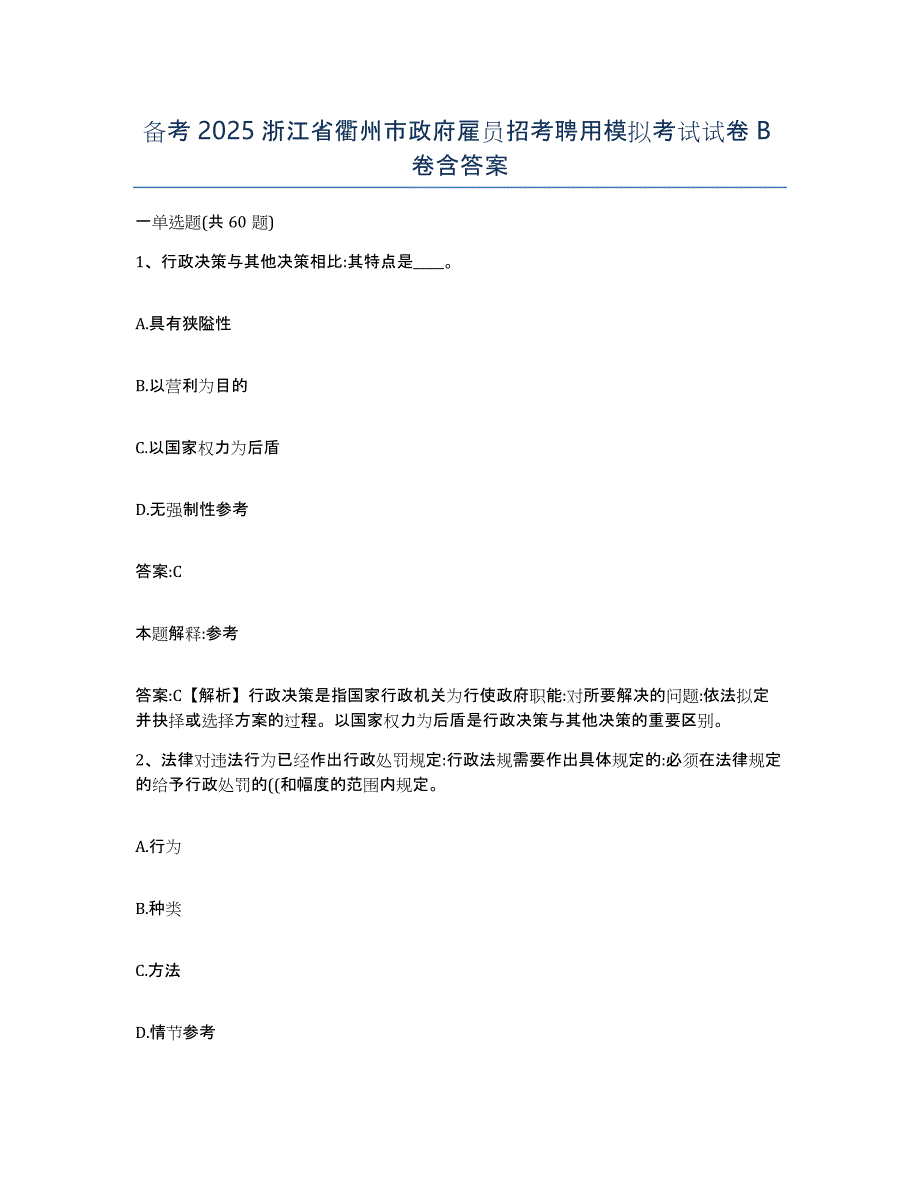 备考 2025 浙江省衢州市政府雇员招考聘用模拟考试试卷 B 卷含答案

一单选题(共 60 题)

1、行政决策与其他决策相比:其特点是____。

A.具有狭隘性

B.以营利为目的

C.以国家权力为后盾

D.无强制性参考

答案:C

本题解释:参考

答案:C【解析】行政决策是指国家行政机关为行使政府职能:对所要解决的问题:依法拟定并抉择或选择方案的过程。以国家权力为后盾是行政决策与其他决策的重要区别。

2、法律对违法行为已经作出行政处罚规定:行政法规需要作出具体规定的:必须在法律规定的给予行政处罚的((和幅度的范围内规定。

A.行为

B.种类

C.方法

D.情节参考